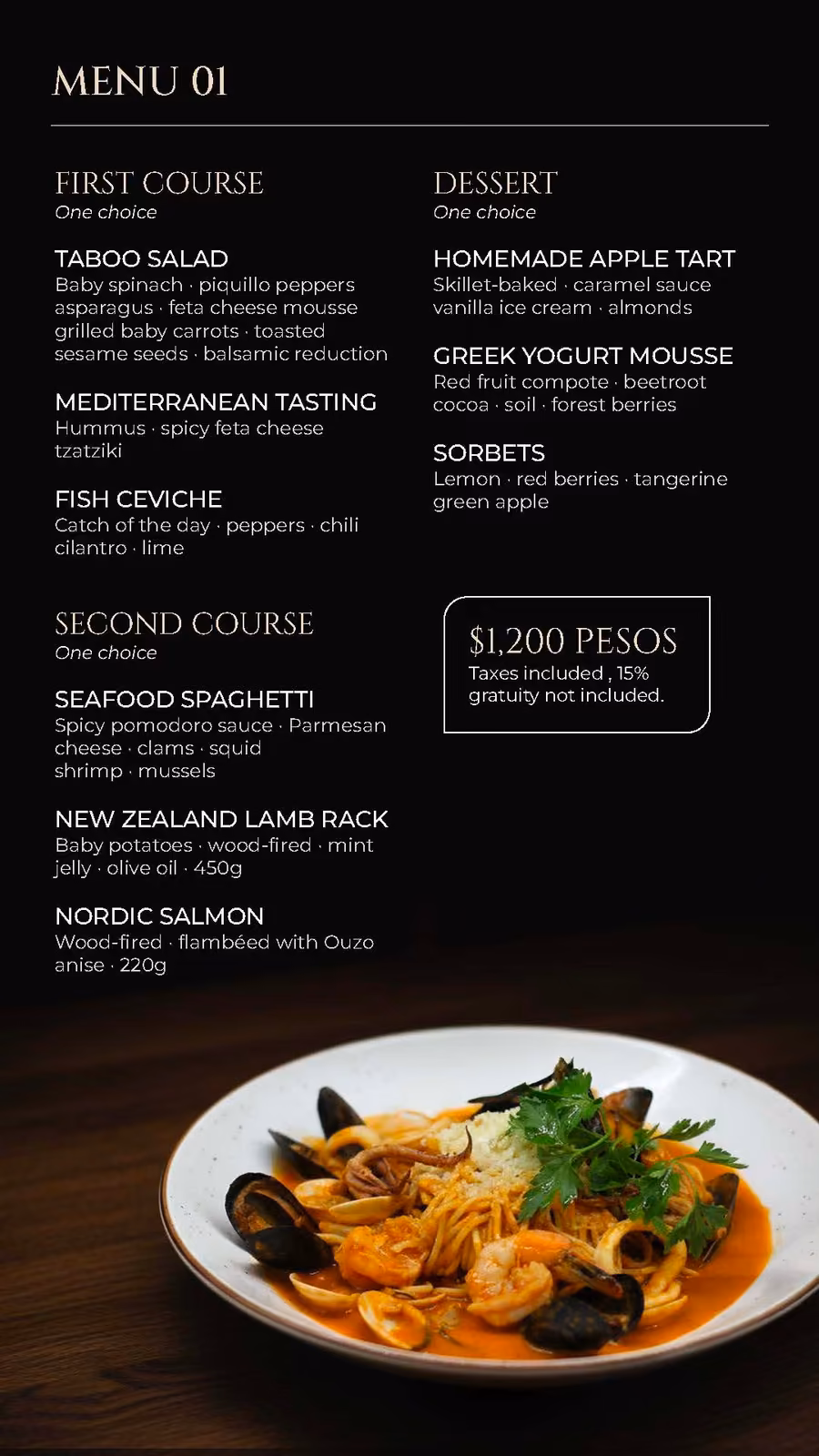 MENU 01

FIRST COURSE
One choice

TABOO SALAD
Baby spinach · piquillo peppers asparagus · feta cheese mousse grilled baby carrots · toasted sesame seeds · balsamic reduction

MEDITERRANEAN TASTING
Hummus · spicy feta cheese tzatziki

FISH CEVICHE
Catch of the day · peppers · chili cilantro · lime

SECOND COURSE
One choice

SEAFOOD SPAGHETTI
Spicy pomodoro sauce · Parmesan cheese · clams · squid shrimp · mussels

NEW ZEALAND LAMB RACK
Baby potatoes · wood-fired · mint jelly · olive oil · 450g

NORDIC SALMON
Wood-fired · flambéed with Ouzo anise · 220g

DESSERT
One choice

HOMEMADE APPLE TART
Skillet-baked · caramel sauce vanilla ice cream · almonds

GREEK YOGURT MOUSSE
Red fruit compote · beetroot cocoa · soil · forest berries

SORBETS
Lemon · red berries · tangerine green apple

$1,200 PESOS
Taxes included , 15% gratuity not included.